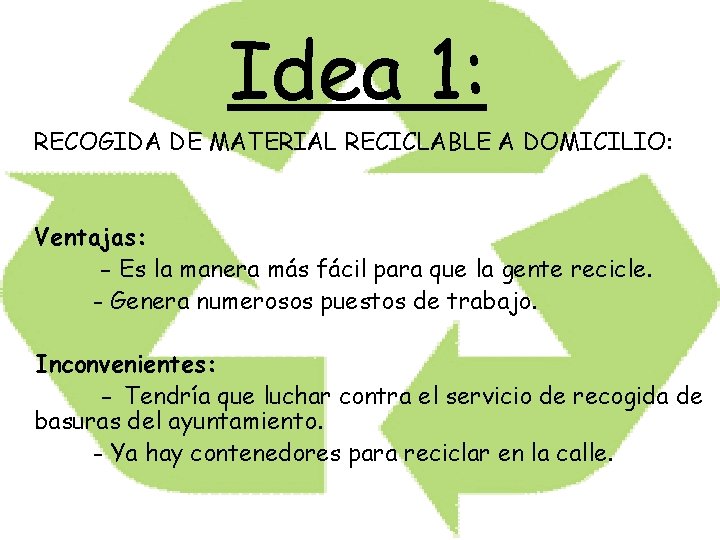 Idea 1:

RECOGIDA DE MATERIAL RECICLABLE A DOMICILIO:

Ventajas:

- Es la manera más fácil para que la gente recicle.

- Genera numerosos puestos de trabajo.

Inconvenientes:

- Tendría que luchar contra el servicio de recogida de basuras del ayuntamiento.

- Ya hay contenedores para reciclar en la calle.